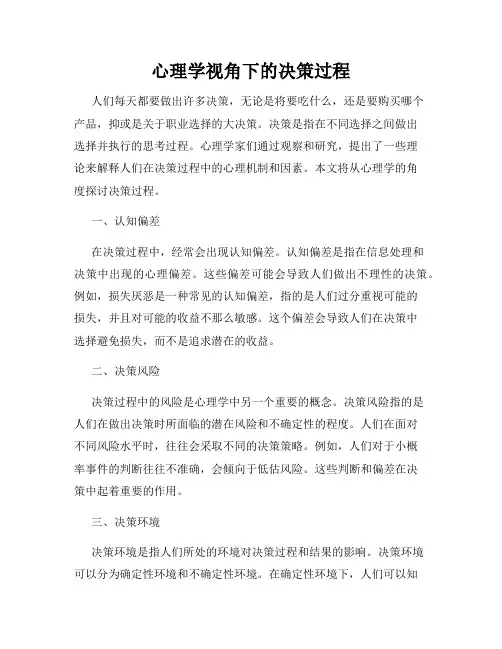 心理学视角下的决策过程

人们每天都要做出许多决策，无论是将要吃什么，还是要购买哪个产品，抑或是关于职业选择的大决策。决策是指在不同选择之间做出选择并执行的思考过程。心理学家们通过观察和研究，提出了一些理论来解释人们在决策过程中的心理机制和因素。本文将从心理学的角度探讨决策过程。

一、认知偏差

在决策过程中，经常会出现认知偏差。认知偏差是指在信息处理和决策中出现的心理偏差。这些偏差可能会导致人们做出不理性的决策。例如，损失厌恶是一种常见的认知偏差，指的是人们过分重视可能的损失，并且对可能的收益不那么敏感。这个偏差会导致人们在决策中选择避免损失，而不是追求潜在的收益。

二、决策风险

决策过程中的风险是心理学中另一个重要的概念。决策风险指的是人们在做出决策时所面临的潜在风险和不确定性的程度。人们在面对不同风险水平时，往往会采取不同的决策策略。例如，人们对于小概率事件的判断往往不准确，会倾向于低估风险。这些判断和偏差在决策中起着重要的作用。

三、决策环境

决策环境是指人们所处的环境对决策过程和结果的影响。决策环境可以分为确定性环境和不确定性环境。在确定性环境下，人们可以知